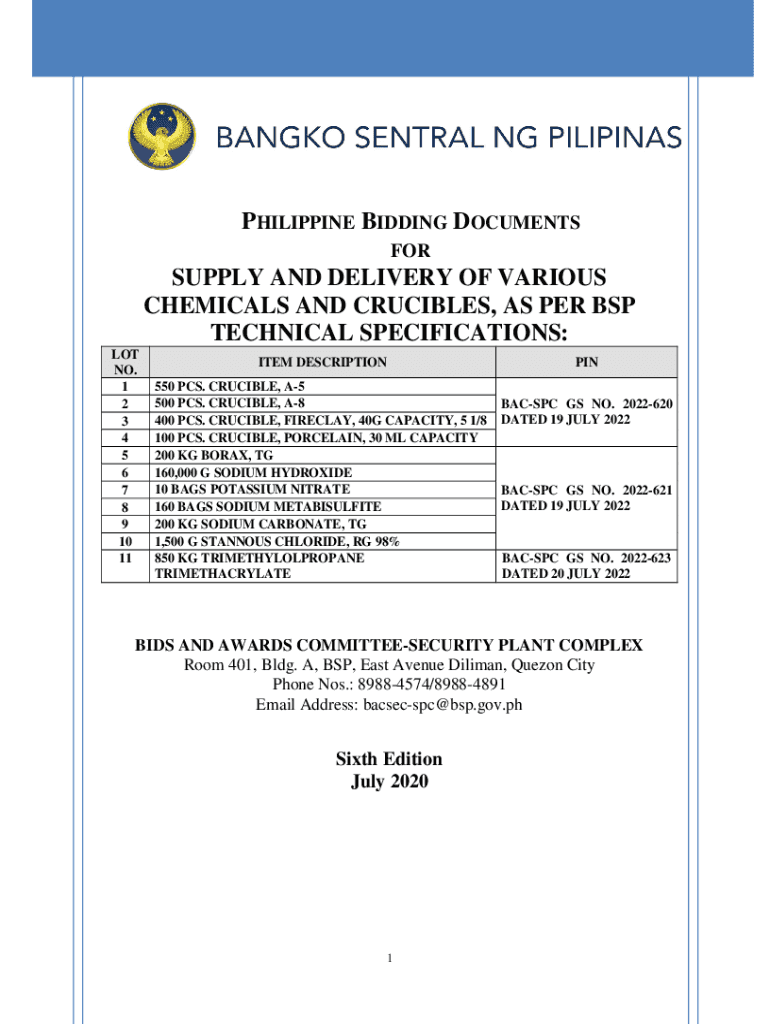 BANGKO SENTRAL NG PILIPINAS

PHILIPPINE BIDDING DOCUMENTS
FOR

SUPPLY AND DELIVERY OF VARIOUS CHEMICALS AND CRUCIBLES, AS PER BSP TECHNICAL SPECIFICATIONS:

| LOT NO. | ITEM DESCRIPTION | PIN |
|---|---|---|
| 1 | 550 PCS. CRUCIBLE, A-5 | BAC-SPC GS NO. 2022-620 DATED 19 JULY 2022 |
| 2 | 500 PCS. CRUCIBLE, A-8 | |
| 3 | 400 PCS. CRUCIBLE, FIRECLAY, 40G CAPACITY, 5 1/8 | |
| 4 | 100 PCS. CRUCIBLE, PORCELAIN, 30 ML CAPACITY | |
| 5 | 200 KG BORAX, TG | BAC-SPC GS NO. 2022-621 DATED 19 JULY 2022 |
| 6 | 160,000 G SODIUM HYDROXIDE | |
| 7 | 10 BAGS POTASSIUM NITRATE | |
| 8 | 160 BAGS SODIUM METABISULFITE | |
| 9 | 200 KG SODIUM CARBONATE, TG | |
| 10 | 1,500 G STANNOUS CHLORIDE, RG 98% | |
| 11 | 850 KG TRIMETHYLOLPROPANE TRIMETHACRYLATE | BAC-SPC GS NO. 2022-623 DATED 20 JULY 2022 |

BIDS AND AWARDS COMMITTEE-SECURITY PLANT COMPLEX
Room 401, Bldg. A, BSP, East Avenue Diliman, Quezon City
Phone Nos.: 8988-4574/8988-4891
Email Address: bacsec-spc@bsp.gov.ph

Sixth Edition
July 2020

1